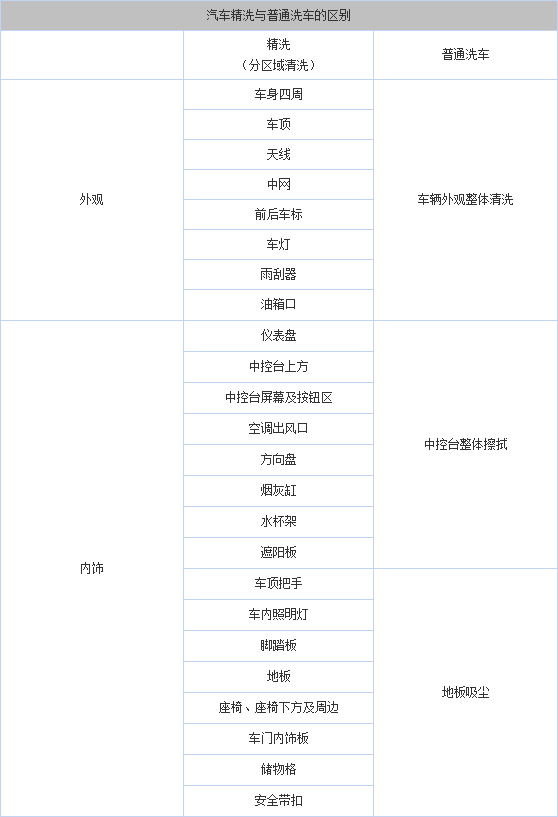 汽车精洗与普通洗车的区别

| | 精洗（分区域清洗） | 普通洗车 |
|---|---|---|
| 外观 | 车身四周 | 车辆外观整体清洗 |
| | 车顶 | |
| | 天线 | |
| | 中网 | |
| | 前后车标 | |
| | 车灯 | |
| | 雨刮器 | |
| | 油箱口 | |
| 内饰 | 仪表盘 | 中控台整体擦拭 |
| | 中控台上方 | |
| | 中控台屏幕及按钮区 | |
| | 空调出风口 | |
| | 方向盘 | |
| | 烟灰缸 | |
| | 水杯架 | |
| | 遮阳板 | |
| | 车顶把手 | 地板吸尘 |
| | 车内照明灯 | |
| | 脚踏板 | |
| | 地板 | |
| | 座椅、座椅下方及周边 | |
| | 车门内饰板 | |
| | 储物格 | |
| | 安全带扣 | |